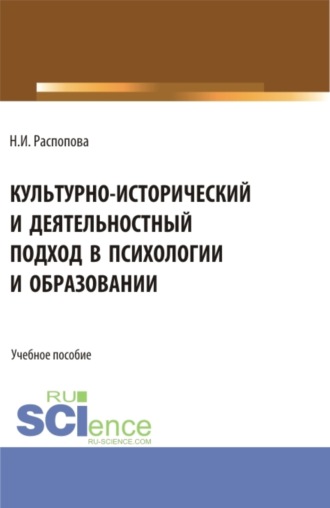 Н.И. Распопова

КУЛЬТУРНО-ИСТОРИЧЕСКИЙ И ДЕЯТЕЛЬНОСТНЫЙ ПОДХОД В ПСИХОЛОГИИ И ОБРАЗОВАНИИ

Учебное пособие

RU SCIence
RU-SCIENCE.COM